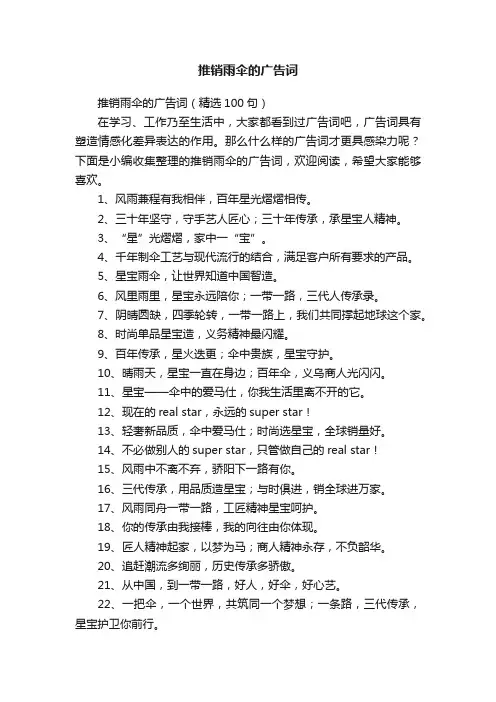 推销雨伞的广告词

推销雨伞的广告词（精选100句）

在学习、工作乃至生活中，大家都看到过广告词吧，广告词具有塑造情感化差异表达的作用。那么什么样的广告词才更具感染力呢？下面是小编收集整理的推销雨伞的广告词，欢迎阅读，希望大家能够喜欢。

1、风雨兼程有我相伴，百年星光熠熠相传。

2、三十年坚守，守手艺人匠心；三十年传承，承星宝人精神。

3、“星”光熠熠，家中一“宝”。

4、千年制伞工艺与现代流行的结合，满足客户所有要求的产品。

5、星宝雨伞，让世界知道中国智造。

6、风里雨里，星宝永远陪你；一带一路，三代人传承录。

7、阴晴圆缺，四季轮转，一带一路上，我们共同撑起地球这个家。

8、时尚单品星宝造，义务精神最闪耀。

9、百年传承，星火迭更；伞中贵族，星宝守护。

10、晴雨天，星宝一直在身边；百年伞，义乌商人光闪闪。

11、星宝——伞中的爱马仕，你我生活里离不开的它。

12、现在的real star，永远的super star！

13、轻奢新品质，伞中爱马仕；时尚选星宝，全球销量好。

14、不必做别人的super star，只管做自己的real star！

15、风雨中不离不弃，骄阳下一路有你。

16、三代传承，用品质造星宝；与时俱进，销全球进万家。

17、风雨同舟一带一路，工匠精神星宝呵护。

18、你的传承由我接棒，我的向往由你体现。

19、匠人精神起家，以梦为马；商人精神永存，不负韶华。

20、追赶潮流多绚丽，历史传承多骄傲。

21、从中国，到一带一路，好人，好伞，好心艺。

22、一把伞，一个世界，共筑同一个梦想；一条路，三代传承，星宝护卫你前行。